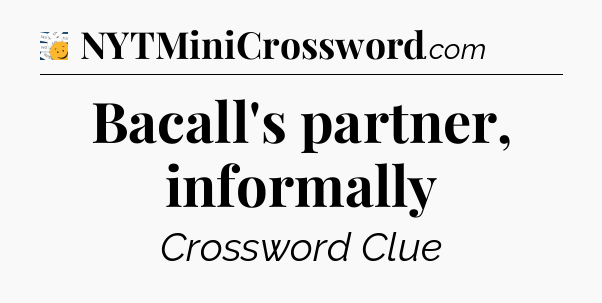 NYTMiniCrossword.com

Bacall's partner, informally

Crossword Clue